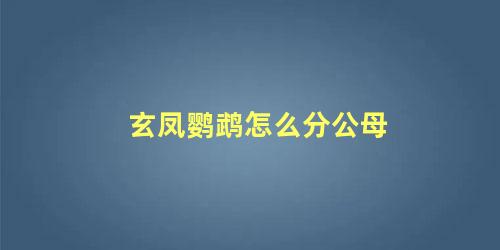 玄凤鹦鹉怎么分公母